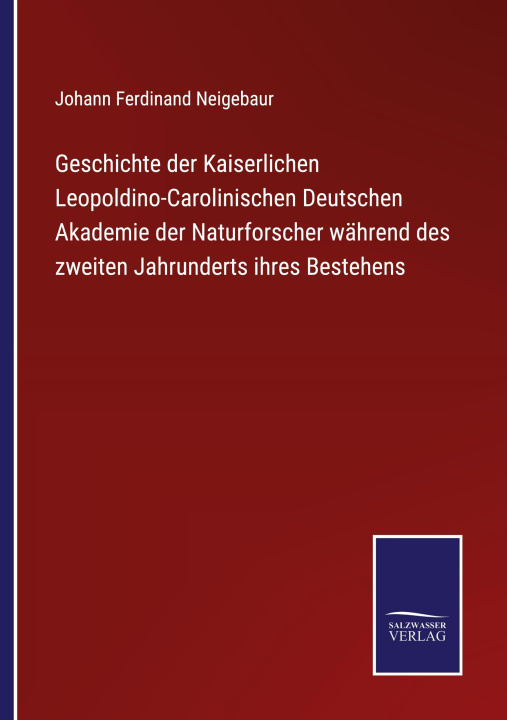 Johann Ferdinand Neigebaur

Geschichte der Kaiserlichen Leopoldino-Carolinischen Deutschen Akademie der Naturforscher während des zweiten Jahrunderts ihres Bestehens

SALZWASSER
VERLAG